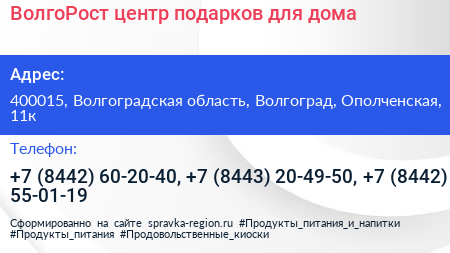 ВолгоРост центр подарков для дома

Адрес:

400015, Волгоградская область, Волгоград, Ополченская, 11к

Телефон:

+7 (8442) 60-20-40, +7 (8443) 20-49-50, +7 (8442) 55-01-19

Сформированно на сайте spravka-region.ru #Продукты_питания_и_напитки #Продукты_питания #Продовольственные_киоски